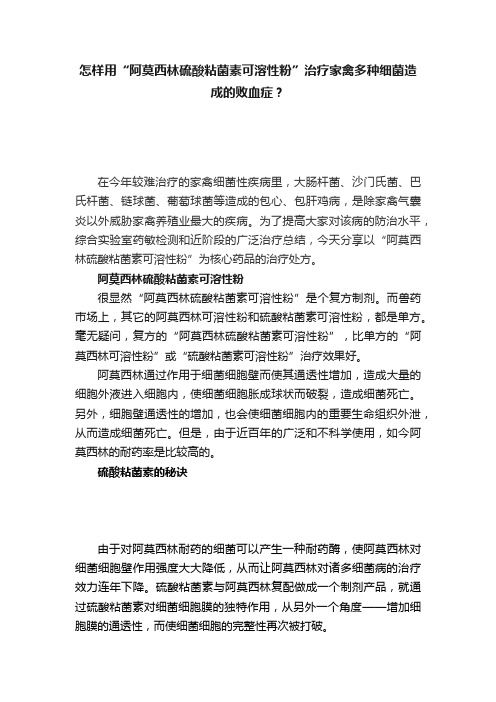 怎样用“阿莫西林硫酸粘菌素可溶性粉”治疗家禽多种细菌造成的败血症？

在今年较难治疗的家禽细菌性疾病里，大肠杆菌、沙门氏菌、巴氏杆菌、链球菌、葡萄球菌等造成的包心、包肝鸡病，是除家禽气囊炎以外威胁家禽养殖业最大的疾病。为了提高大家对该病的防治水平，综合实验室药敏检测和近阶段的广泛治疗总结，今天分享以“阿莫西林硫酸粘菌素可溶性粉”为核心药品的治疗处方。

阿莫西林硫酸粘菌素可溶性粉

很显然“阿莫西林硫酸粘菌素可溶性粉”是个复方制剂。而兽药市场上，其它的阿莫西林可溶性粉和硫酸粘菌素可溶性粉，都是单方。毫无疑问，复方的“阿莫西林硫酸粘菌素可溶性粉”，比单方的“阿莫西林可溶性粉”或“硫酸粘菌素可溶性粉”治疗效果好。

阿莫西林通过作用于细菌细胞壁而使其通透性增加，造成大量的细胞外液进入细胞内，使细菌细胞胀成球状而破裂，造成细菌死亡。另外，细胞壁通透性的增加，也会使细菌细胞内的重要生命组织外泄，从而造成细菌死亡。但是，由于近百年的广泛和不科学使用，如今阿莫西林的耐药率是比较高的。

硫酸粘菌素的秘诀

由于对阿莫西林耐药的细菌可以产生一种耐药酶，使阿莫西林对细菌细胞壁作用强度大大降低，从而让阿莫西林对诸多细菌病的治疗效力连年下降。硫酸粘菌素与阿莫西林复配做成一个制剂产品，就通过硫酸粘菌素对细菌细胞膜的独特作用，从另外一个角度——增加细胞膜的通透性，而使细菌细胞的完整性再次被打破。